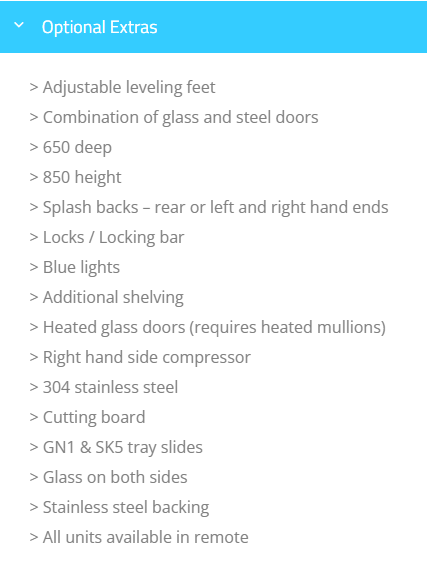 Optional Extras

> Adjustable leveling feet
> Combination of glass and steel doors
> 650 deep
> 850 height
> Splash backs – rear or left and right hand ends
> Locks / Locking bar
> Blue lights
> Additional shelving
> Heated glass doors (requires heated mullions)
> Right hand side compressor
> 304 stainless steel
> Cutting board
> GN1 & SK5 tray slides
> Glass on both sides
> Stainless steel backing
> All units available in remote